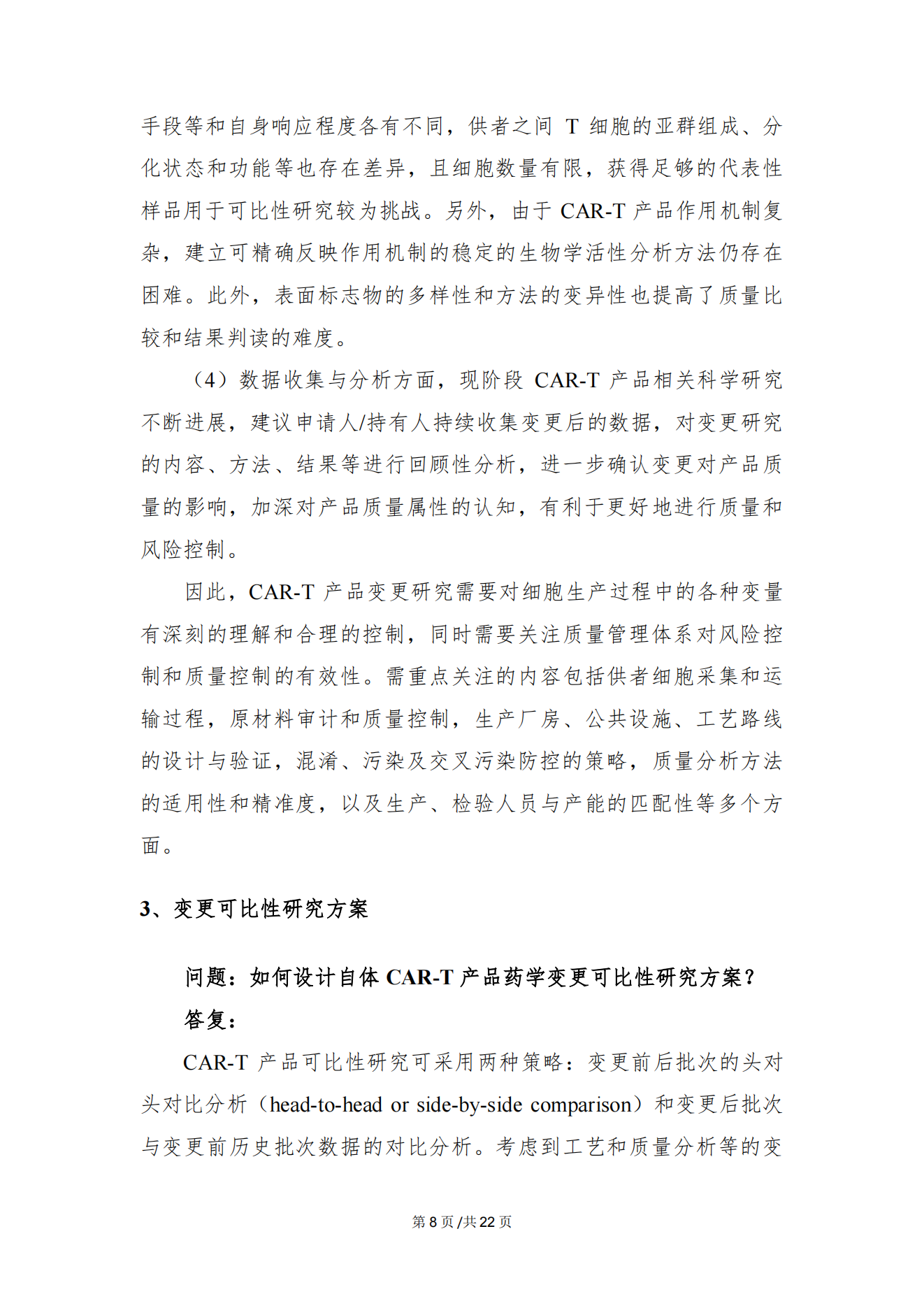 手段等和自身响应程度各有不同，供者之间 T 细胞的亚群组成、分化状态和功能等也存在差异，且细胞数量有限，获得足够的代表性样品用于可比性研究较为挑战。另外，由于 CAR-T 产品作用机制复杂，建立可精确反映作用机制的稳定的生物学活性分析方法仍存在困难。此外，表面标志物的多样性和方法的变异性也提高了质量比较和结果判读的难度。

（4）数据收集与分析方面，现阶段 CAR-T 产品相关科学研究不断进展，建议申请人/持有人持续收集变更后的数据，对变更研究的内容、方法、结果等进行回顾性分析，进一步确认变更对产品质量的影响，加深对产品质量属性的认知，有利于更好地进行质量和风险控制。

因此，CAR-T 产品变更研究需要对细胞生产过程中的各种变量有深刻的理解和合理的控制，同时需要关注质量管理体系对风险控制和质量控制的有效性。需重点关注的内容包括供者细胞采集和运输过程，原材料审计和质量控制，生产厂房、公共设施、工艺路线的设计与验证，混淆、污染及交叉污染防控的策略，质量分析方法的适用性和精准度，以及生产、检验人员与产能的匹配性等多个方面。

3、变更可比性研究方案

问题：如何设计自体 CAR-T 产品药学变更可比性研究方案？

答复：

CAR-T 产品可比性研究可采用两种策略：变更前后批次的头对头对比分析（head-to-head or side-by-side comparison）和变更后批次与变更前历史批次数据的对比分析。考虑到工艺和质量分析等的变

第 8 页 /共 22 页